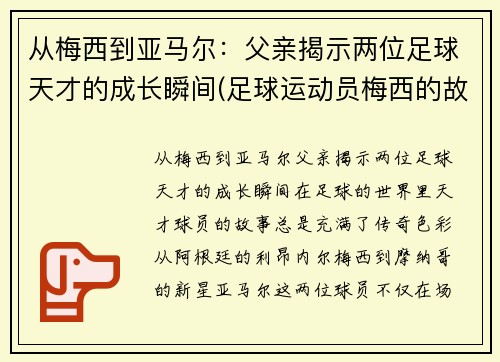 从梅西到亚马尔：父亲揭示两位足球天才的成长瞬间(足球运动员梅西的故

从梅西到亚马尔父亲揭示两位足球天才的成长瞬间在足球的世界里天才球员的故事总是充满了传奇色彩从阿根廷的利昂内尔梅西到摩纳哥的新星亚马尔这两位球员不仅在场